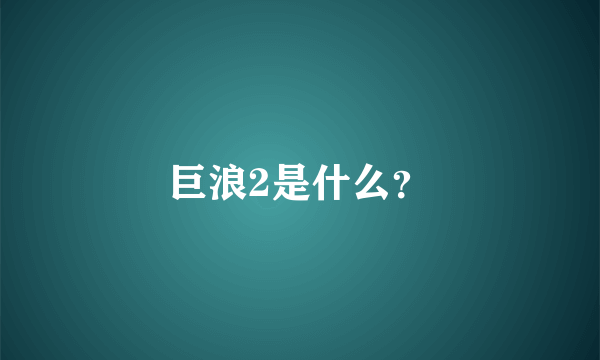 巨浪2是什么？